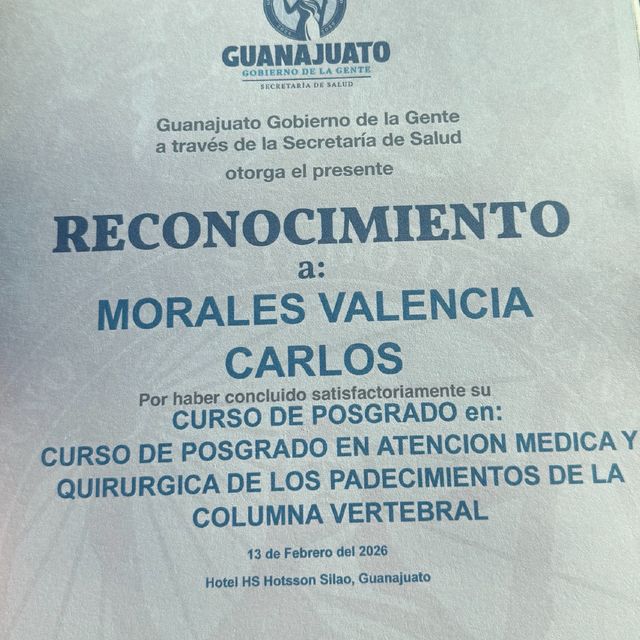 GUANAJUATO
GOBIERNO DE LA GENTE
SECRETARÍA DE SALUD

Guanajuato Gobierno de la Gente
a través de la Secretaría de Salud
otorga el presente

RECONOCIMIENTO
a:
MORALES VALENCIA
CARLOS

Por haber concluido satisfactoriamente su
CURSO DE POSGRADO en:
CURSO DE POSGRADO EN ATENCION MEDICA Y QUIRURGICA DE LOS PADECIMIENTOS DE LA COLUMNA VERTEBRAL

13 de Febrero del 2026

Hotel HS Hotsson Silao, Guanajuato